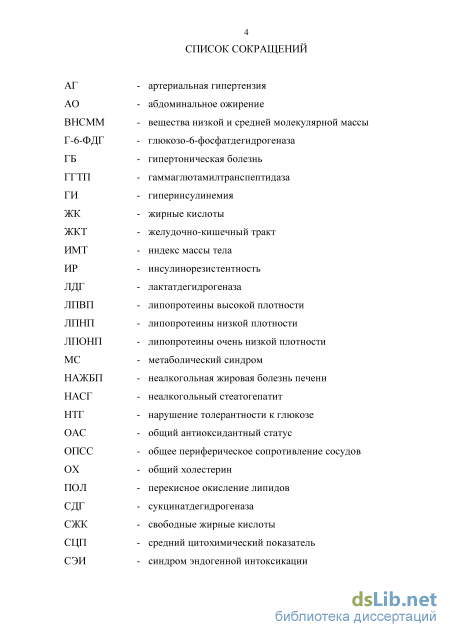 4

СПИСОК СОКРАЩЕНИЙ

АГ - артериальная гипертензия
АО - абдоминальное ожирение
ВНСММ - вещества низкой и средней молекулярной массы
Г-6-ФДГ - глюкозо-6-фосфатдегидрогеназа
ГБ - гипертоническая болезнь
ГГТП - гаммаглютамилтранспептидаза
ГИ - гиперинсулинемия
ЖК - жирные кислоты
ЖКТ - желудочно-кишечный тракт
ИМТ - индекс массы тела
ИР - инсулинорезистентность
ЛДГ - лактатдегидрогеназа
ЛПВП - липопротеины высокой плотности
ЛПНП - липопротеины низкой плотности
ЛПОНП - липопротеины очень низкой плотности
МС - метаболический синдром
НАЖБП - неалкогольная жировая болезнь печени
НАСГ - неалкогольный стеатогепатит
НТГ - нарушение толерантности к глюкозе
ОАС - общий антиоксидантный статус
ОПСС - общее периферическое сопротивление сосудов
ОХ - общий холестерин
ПОЛ - перекисное окисление липидов
СДГ - сукцинатдегидрогеназа
СЖК - свободные жирные кислоты
СЦП - средний цитохимический показатель
СЭИ - синдром эндогенной интоксикации

dsLib.net
библиотека диссертаций